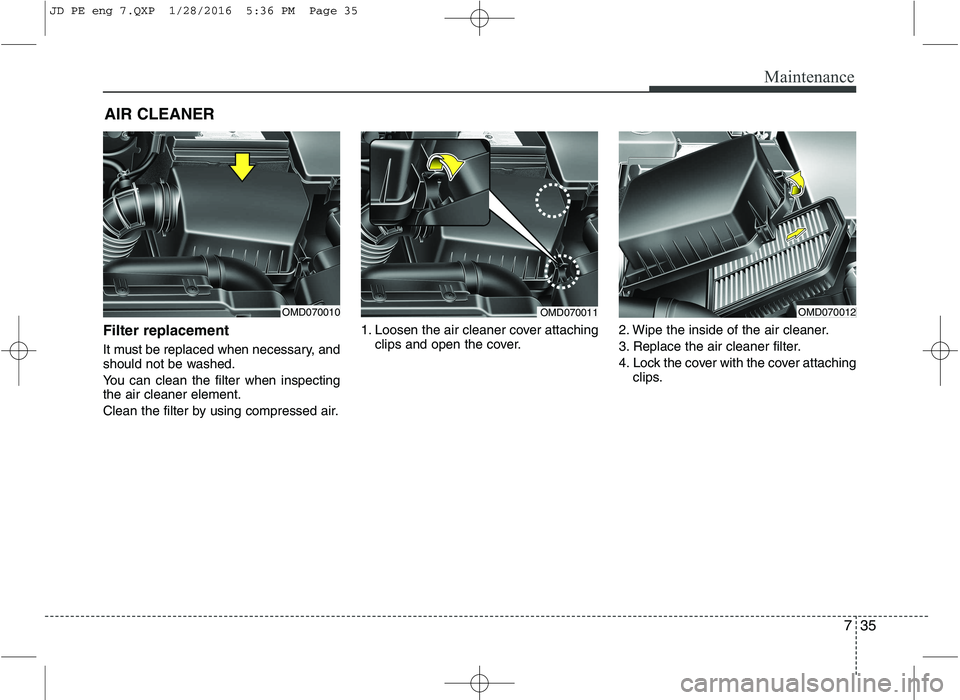 JD PE eng 7.QXP 1/28/2016 5:36 PM Page 35

Maintenance

AIR CLEANER

OMD070010

Filter replacement

It must be replaced when necessary, and should not be washed.

You can clean the filter when inspecting the air cleaner element.

Clean the filter by using compressed air.

OMD070011

1. Loosen the air cleaner cover attaching clips and open the cover.

OMD070012

2. Wipe the inside of the air cleaner.

3. Replace the air cleaner filter.

4. Lock the cover with the cover attaching clips.

7 35

carmanualsonline.info